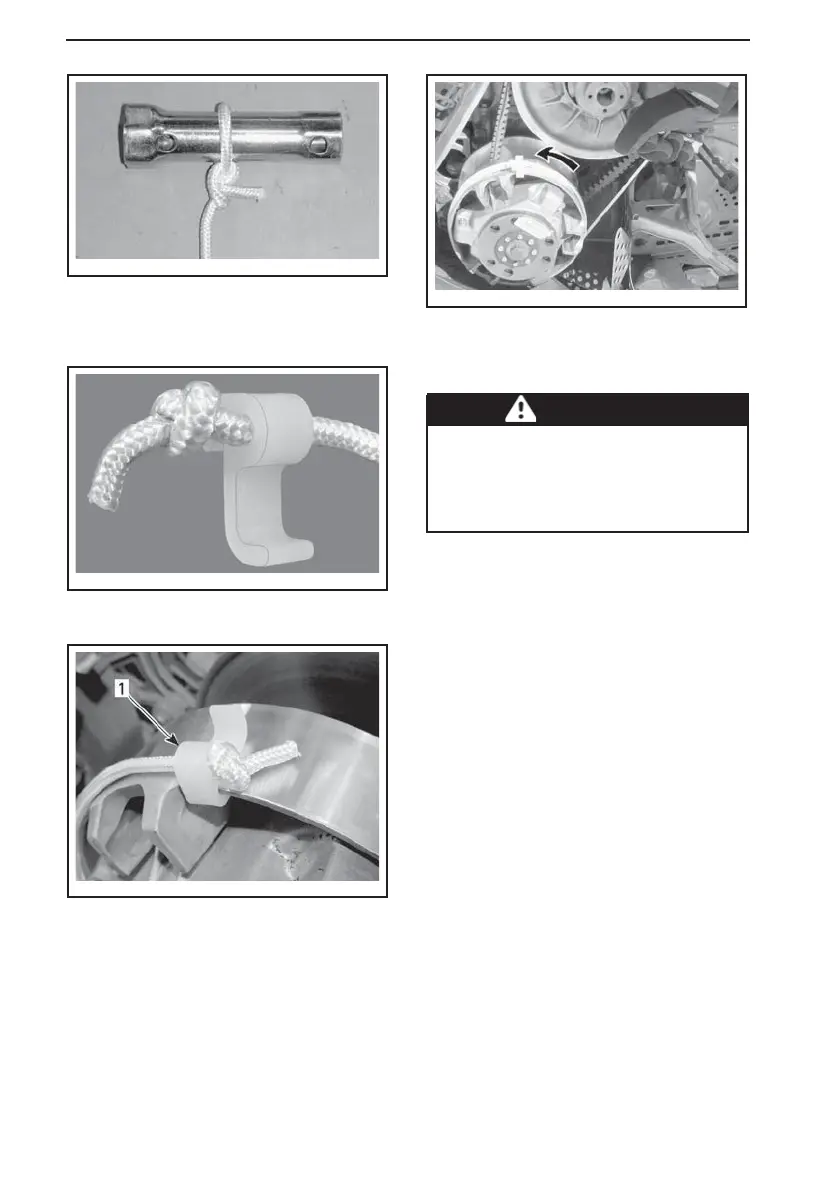 1